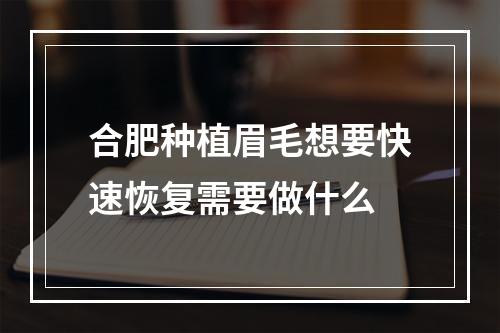 合肥种植眉毛想要快速恢复需要做什么